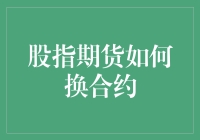 股指期货如何换合约